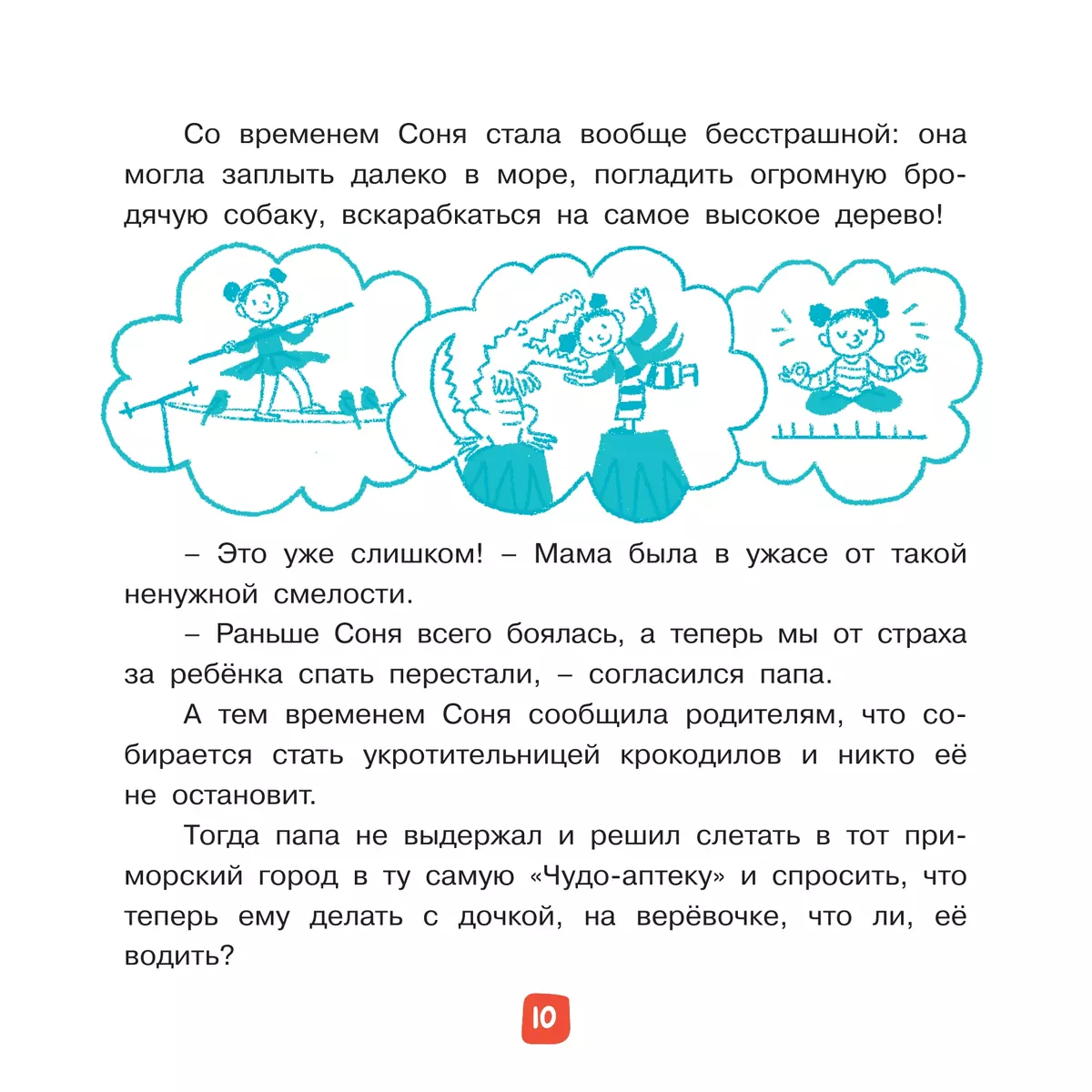 Со временем Соня стала вообще бесстрашной: она могла заплыть далеко в море, погладить огромную бродячую собаку, вскарабкаться на самое высокое дерево!

– Это уже слишком! – Мама была в ужасе от такой ненужной смелости.

– Раньше Соня всего боялась, а теперь мы от страха за ребёнка спать перестали, – согласился папа.

А тем временем Соня сообщила родителям, что собирается стать укротительницей крокодилов и никто её не остановит.

Тогда папа не выдержал и решил слетать в тот приморский город в ту самую «Чудо-аптеку» и спросить, что теперь ему делать с дочкой, на верёвочке, что ли, её водить?

10